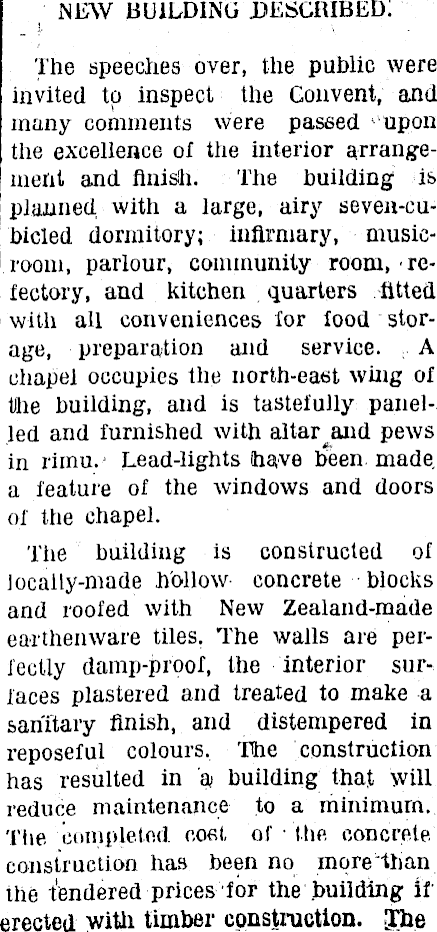 NEW BUILDING DESCRIBED.

The speeches over, the public were invited to inspect the Convent, and many comments were passed upon the excellence of the interior arrangement and finish. The building is planned with a large, airy seven-cubicled dormitory; infirmary, music-room, parlour, community room, refectory, and kitchen quarters fitted with all conveniences for food storage, preparation and service. A chapel occupies the north-east wing of the building, and is tastefully panelled and furnished with altar and pews in rimu. Lead-lights have been made a feature of the windows and doors of the chapel.

The building is constructed of locally-made hollow concrete blocks and roofed with New Zealand-made earthenware tiles. The walls are perfectly damp-proof, the interior surfaces plastered and treated to make a sanitary finish, and distempered in reposeful colours. The construction has resulted in a building that will reduce maintenance to a minimum. The completed cost of the concrete construction has been no more than the tendered prices for the building if erected with timber construction. The